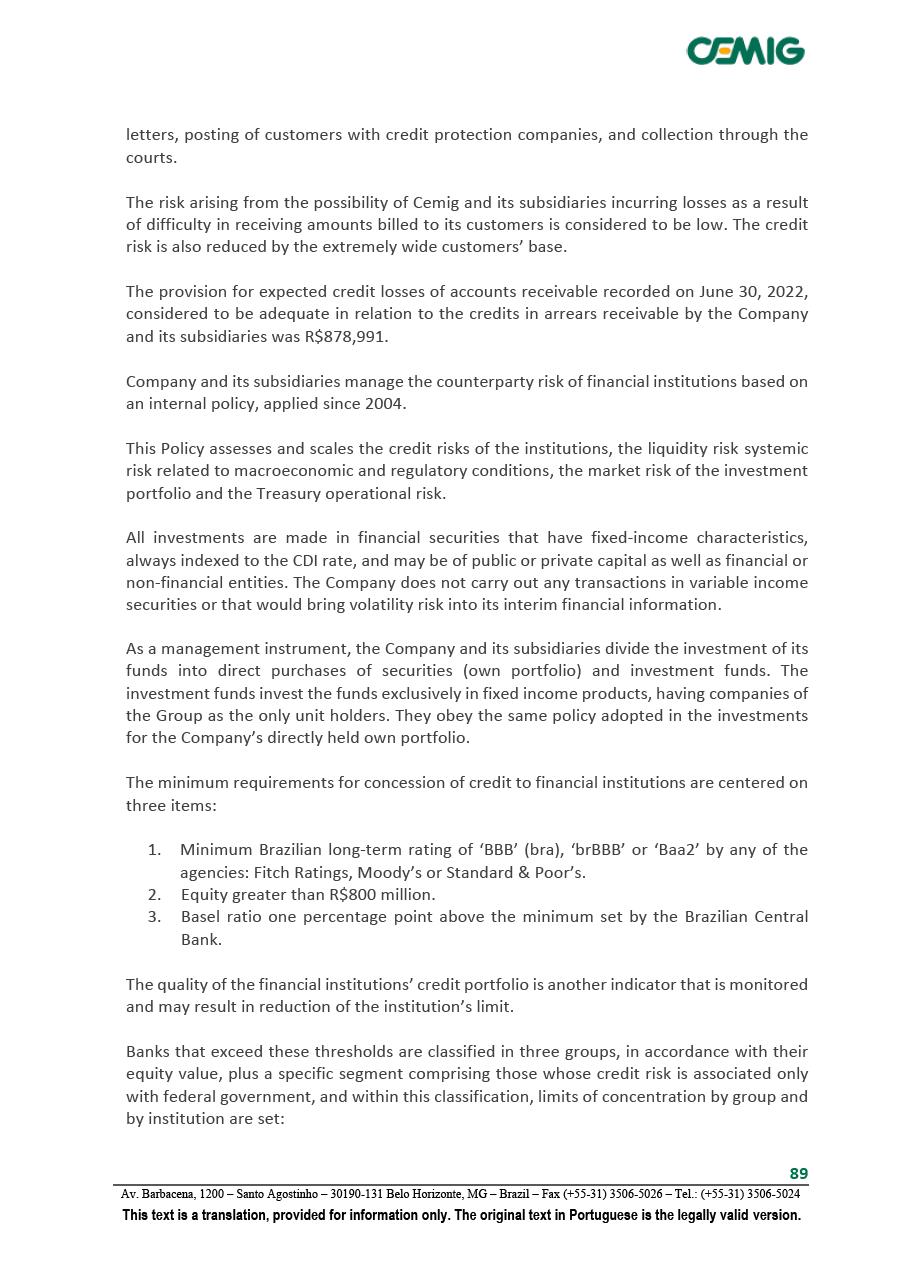 CEMIG

letters, posting of customers with credit protection companies, and collection through the courts.

The risk arising from the possibility of Cemig and its subsidiaries incurring losses as a result of difficulty in receiving amounts billed to its customers is considered to be low. The credit risk is also reduced by the extremely wide customers' base.

The provision for expected credit losses of accounts receivable recorded on June 30, 2022, considered to be adequate in relation to the credits in arrears receivable by the Company and its subsidiaries was R$878,991.

Company and its subsidiaries manage the counterparty risk of financial institutions based on an internal policy, applied since 2004.

This Policy assesses and scales the credit risks of the institutions, the liquidity risk systemic risk related to macroeconomic and regulatory conditions, the market risk of the investment portfolio and the Treasury operational risk.

All investments are made in financial securities that have fixed-income characteristics, always indexed to the CDI rate, and may be of public or private capital as well as financial or non-financial entities. The Company does not carry out any transactions in variable income securities or that would bring volatility risk into its interim financial information.

As a management instrument, the Company and its subsidiaries divide the investment of its funds into direct purchases of securities (own portfolio) and investment funds. The investment funds invest the funds exclusively in fixed income products, having companies of the Group as the only unit holders. They obey the same policy adopted in the investments for the Company's directly held own portfolio.

The minimum requirements for concession of credit to financial institutions are centered on three items:

1. Minimum Brazilian long-term rating of 'BBB' (bra), 'brBBB' or 'Baa2' by any of the agencies: Fitch Ratings, Moody's or Standard & Poor's.
2. Equity greater than R$800 million.
3. Basel ratio one percentage point above the minimum set by the Brazilian Central Bank.

The quality of the financial institutions' credit portfolio is another indicator that is monitored and may result in reduction of the institution's limit.

Banks that exceed these thresholds are classified in three groups, in accordance with their equity value, plus a specific segment comprising those whose credit risk is associated only with federal government, and within this classification, limits of concentration by group and by institution are set:

89

Av. Barbacena, 1200 – Santo Agostinho – 30190-131 Belo Horizonte, MG – Brazil – Fax (+55-31) 3506-5026 – Tel.: (+55-31) 3506-5024

This text is a translation, provided for information only. The original text in Portuguese is the legally valid version.